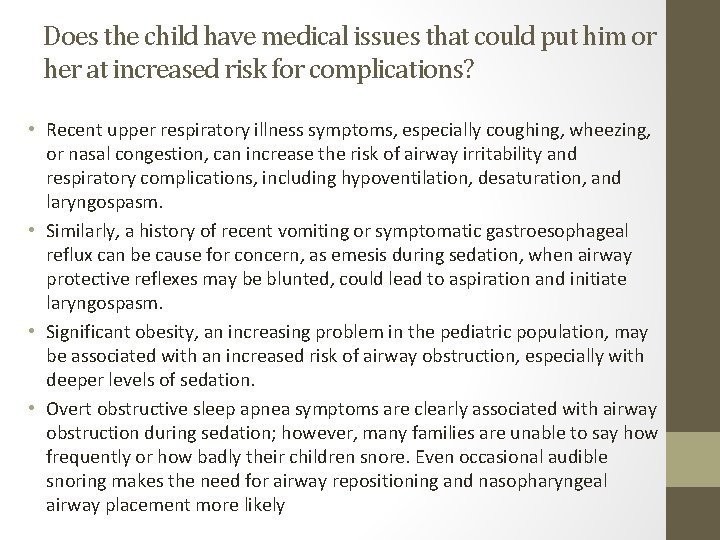 Does the child have medical issues that could put him or her at increased risk for complications?

• Recent upper respiratory illness symptoms, especially coughing, wheezing, or nasal congestion, can increase the risk of airway irritability and respiratory complications, including hypoventilation, desaturation, and laryngospasm.

• Similarly, a history of recent vomiting or symptomatic gastroesophageal reflux can be cause for concern, as emesis during sedation, when airway protective reflexes may be blunted, could lead to aspiration and initiate laryngospasm.

• Significant obesity, an increasing problem in the pediatric population, may be associated with an increased risk of airway obstruction, especially with deeper levels of sedation.

• Overt obstructive sleep apnea symptoms are clearly associated with airway obstruction during sedation; however, many families are unable to say how frequently or how badly their children snore. Even occasional audible snoring makes the need for airway repositioning and nasopharyngeal airway placement more likely